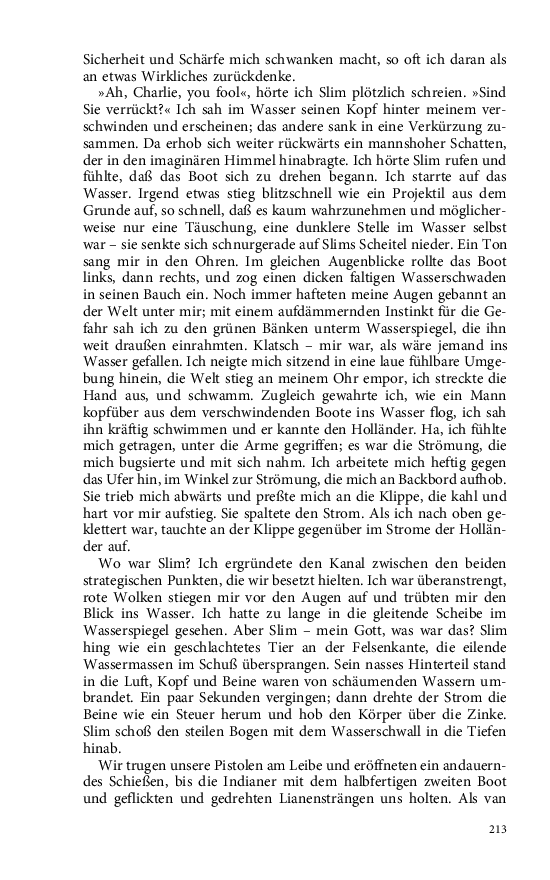 Sicherheit und Schärfe mich schwanken macht, so oft ich daran als an etwas Wirkliches zurückdenke.

»Ah, Charlie, you fool«, hörte ich Slim plötzlich schreien. »Sind Sie verrückt?« Ich sah im Wasser seinen Kopf hinter meinem verschwinden und erscheinen; das andere sank in eine Verkürzung zusammen. Da erhob sich weiter rückwärts ein mannshoher Schatten, der in den imaginären Himmel hinabragte. Ich hörte Slim rufen und fühlte, daß das Boot sich zu drehen begann. Ich starrte auf das Wasser. Irgend etwas stieg blitzschnell wie ein Projektil aus dem Grunde auf, so schnell, daß es kaum wahrzunehmen und möglicherweise nur eine Täuschung, eine dunklere Stelle im Wasser selbst war – sie senkte sich schnurgerade auf Slims Scheitel nieder. Ein Ton sang mir in den Ohren. Im gleichen Augenblicke rollte das Boot links, dann rechts, und zog einen dicken faltigen Wasserschwaden in seinen Bauch ein. Noch immer hafteten meine Augen gebannt an der Welt unter mir; mit einem aufdämmernden Instinkt für die Gefahr sah ich zu den grünen Bänken unterm Wasserspiegel, die ihn weit draußen einrahmten. Klatsch – mir war, als wäre jemand ins Wasser gefallen. Ich neigte mich sitzend in eine laue fühlbare Umgebung hinein, die Welt stieg an meinem Ohr empor, ich streckte die Hand aus, und schwamm. Zugleich gewahrte ich, wie ein Mann kopfüber aus dem verschwindenden Boote ins Wasser flog, ich sah ihn kräftig schwimmen und er kannte den Holländer. Ha, ich fühlte mich getragen, unter die Arme gegriffen; es war die Strömung, die mich bugsierte und mit sich nahm. Ich arbeitete mich heftig gegen das Ufer hin, im Winkel zur Strömung, die mich an Backbord aufhob. Sie trieb mich abwärts und preßte mich an die Klippe, die kahl und hart vor mir aufstieg. Sie spaltete den Strom. Als ich nach oben geklettert war, tauchte an der Klippe gegenüber im Strome der Holländer auf.

Wo war Slim? Ich ergründete den Kanal zwischen den beiden strategischen Punkten, die wir besetzt hielten. Ich war überanstrengt, rote Wolken stiegen mir vor den Augen auf und trübten mir den Blick ins Wasser. Ich hatte zu lange in die gleitende Scheibe im Wasserspiegel gesehen. Aber Slim – mein Gott, was war das? Slim hing wie ein geschlachtetes Tier an der Felsenkante, die eilende Wassermassen im Schuß übersprangen. Sein nasses Hinterteil stand in die Luft, Kopf und Beine waren von schäumenden Wassern umbrandet. Ein paar Sekunden vergingen; dann drehte der Strom die Beine wie ein Steuer herum und hob den Körper über die Zinke. Slim schoß den steilen Bogen mit dem Wasserschwall in die Tiefen hinab.

Wir trugen unsere Pistolen am Leibe und eröffneten ein andauerndes Schießen, bis die Indianer mit dem halbfertigen zweiten Boot und geflickten und gedrehten Lianensträngen uns holten. Als van

213